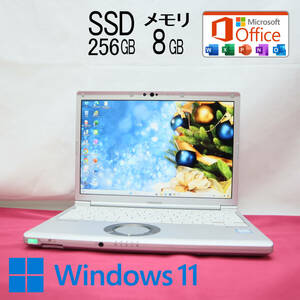 SSD
256GB

メモリ
8GB

Microsoft
Office

Windows 11